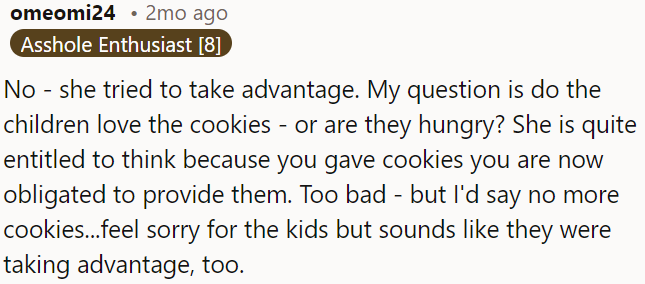 omeomi24 • 2mo ago
Asshole Enthusiast [8]

No - she tried to take advantage. My question is do the children love the cookies - or are they hungry? She is quite entitled to think because you gave cookies you are now obligated to provide them. Too bad - but I'd say no more cookies...feel sorry for the kids but sounds like they were taking advantage, too.